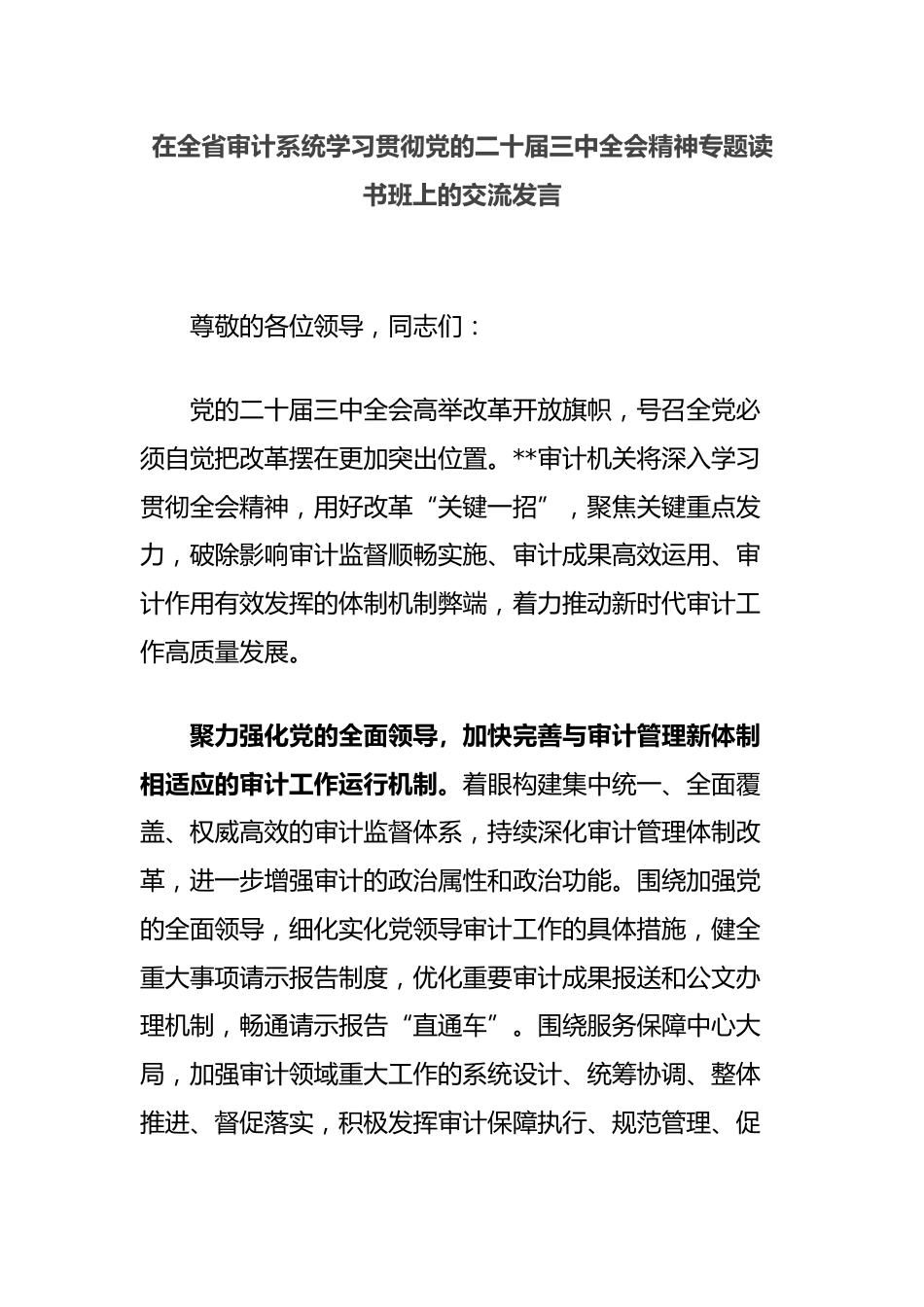 在全省审计系统学习贯彻党的二十届三中全会精神专题读书班上的交流发言

尊敬的各位领导，同志们：

党的二十届三中全会高举改革开放旗帜，号召全党必须自觉把改革摆在更加突出位置。**审计机关将深入学习贯彻全会精神，用好改革“关键一招”，聚焦关键重点发力，破除影响审计监督顺畅实施、审计成果高效运用、审计作用有效发挥的体制机制弊端，着力推动新时代审计工作高质量发展。

聚力强化党的全面领导，加快完善与审计管理新体制相适应的审计工作运行机制。着眼构建集中统一、全面覆盖、权威高效的审计监督体系，持续深化审计管理体制改革，进一步增强审计的政治属性和政治功能。围绕加强党的全面领导，细化实化党领导审计工作的具体措施，健全重大事项请示报告制度，优化重要审计成果报送和公文办理机制，畅通请示报告“直通车”。围绕服务保障中心大局，加强审计领域重大工作的系统设计、统筹协调、整体推进、督促落实，积极发挥审计保障执行、规范管理、促